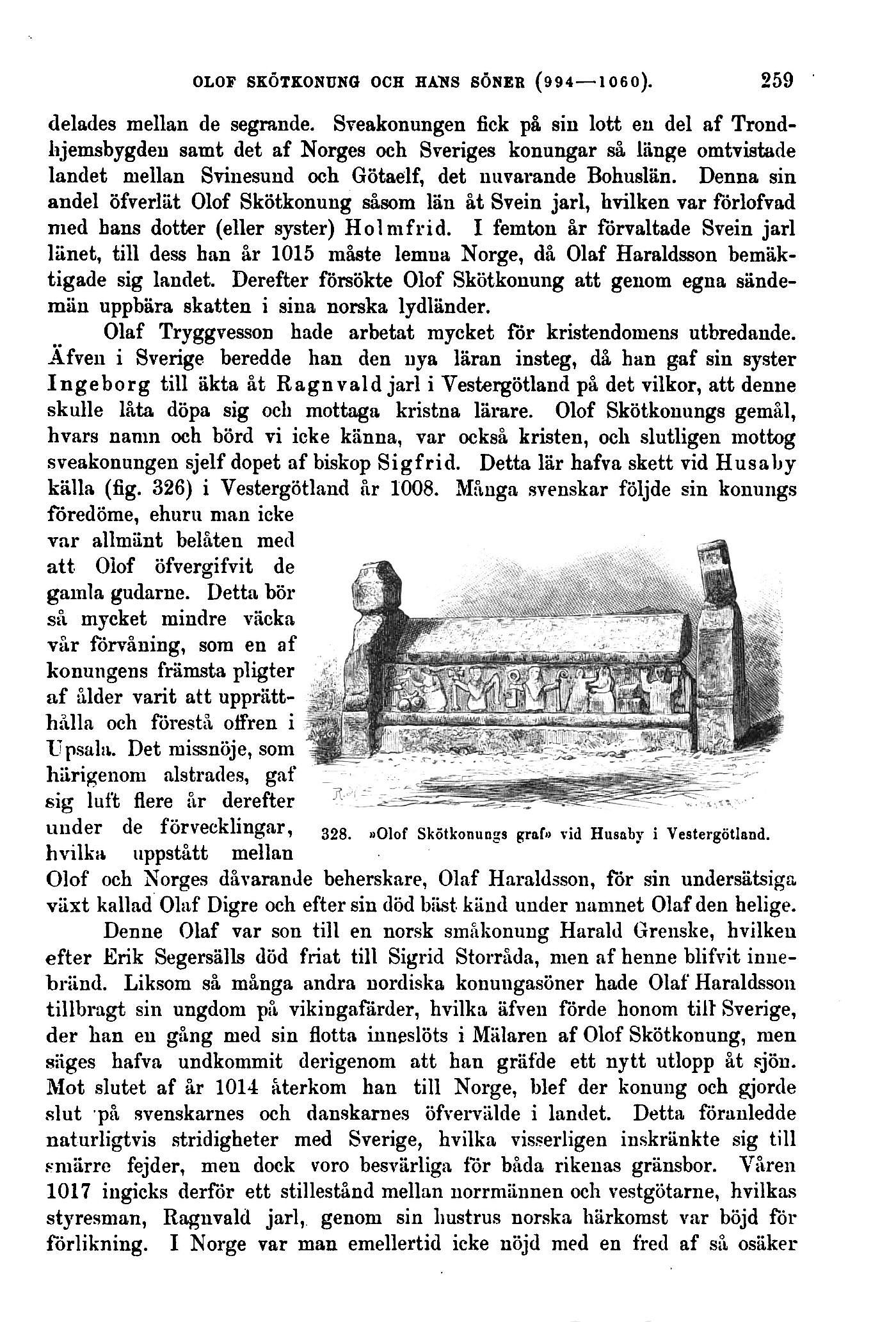 OLOF SKÖTKONUNG OCH HANS SÖNER (994—1060). 259

delades mellan de segrande. Sveakonungen fick på sin lott en del af Trondhjemsbygden samt det af Norges och Sveriges konungar så länge omtvistade landet mellan Svinesund och Götaelf, det nuvarande Bohuslän. Denna sin andel öfverlät Olof Skötkonung såsom län åt Svein jarl, hvilken var förlofvad med hans dotter (eller syster) Holmfrid. I femton år förvaltade Svein jarl länet, till dess han år 1015 måste lemna Norge, då Olaf Haraldsson bemäktigade sig landet. Derefter försökte Olof Skötkonung att genom egna sändemän uppbära skatten i sina norska lydländer.

Olaf Tryggvesson hade arbetat mycket för kristendomens utbredande. Äfven i Sverige beredde han den nya läran insteg, då han gaf sin syster Ingeborg till äkta åt Ragnvald jarl i Vestergötland på det vilkor, att denne skulle låta döpa sig och mottaga kristna lärare. Olof Skötkonungs gemål, hvars namn och börd vi icke känna, var också kristen, och slutligen mottog sveakonungen sjelf dopet af biskop Sigfrid. Detta lär hafva skett vid Husaby källa (fig. 326) i Vestergötland år 1008. Många svenskar följde sin konungs föredöme, ehuru man icke var allmänt belåten med att Olof öfvergifvit de gamla gudarne. Detta bör så mycket mindre väcka vår förvåning, som en af konungens främsta pligter af ålder varit att upprätthålla och förestå offren i Upsala. Det missnöje, som härigenom alstrades, gaf sig luft flere år derefter under de förvecklingar, hvilka uppstått mellan Olof och Norges dåvarande beherskare, Olaf Haraldsson, för sin undersätsiga växt kallad Olaf Digre och efter sin död bäst känd under namnet Olaf den helige.

328. »Olof Skötkonungs graf» vid Husaby i Vestergötland.

Denne Olaf var son till en norsk småkonung Harald Grenske, hvilken efter Erik Segersälls död friat till Sigrid Storråda, men af henne blifvit innebränd. Liksom så många andra nordiska konungasöner hade Olaf Haraldsson tillbragt sin ungdom på vikingafärder, hvilka äfven förde honom till Sverige, der han en gång med sin flotta inneslöts i Mälaren af Olof Skötkonung, men säges hafva undkommit derigenom att han gräfde ett nytt utlopp åt sjön. Mot slutet af år 1014 återkom han till Norge, blef der konung och gjorde slut på svenskarnes och danskarnes öfvervälde i landet. Detta föranledde naturligtvis stridigheter med Sverige, hvilka visserligen inskränkte sig till smärre fejder, men dock voro besvärliga för båda rikenas gränsbor. Våren 1017 ingicks derför ett stillestånd mellan norrmännen och vestgötarne, hvilkas styresman, Ragnvald jarl, genom sin hustrus norska härkomst var böjd för förlikning. I Norge var man emellertid icke nöjd med en fred af så osäker